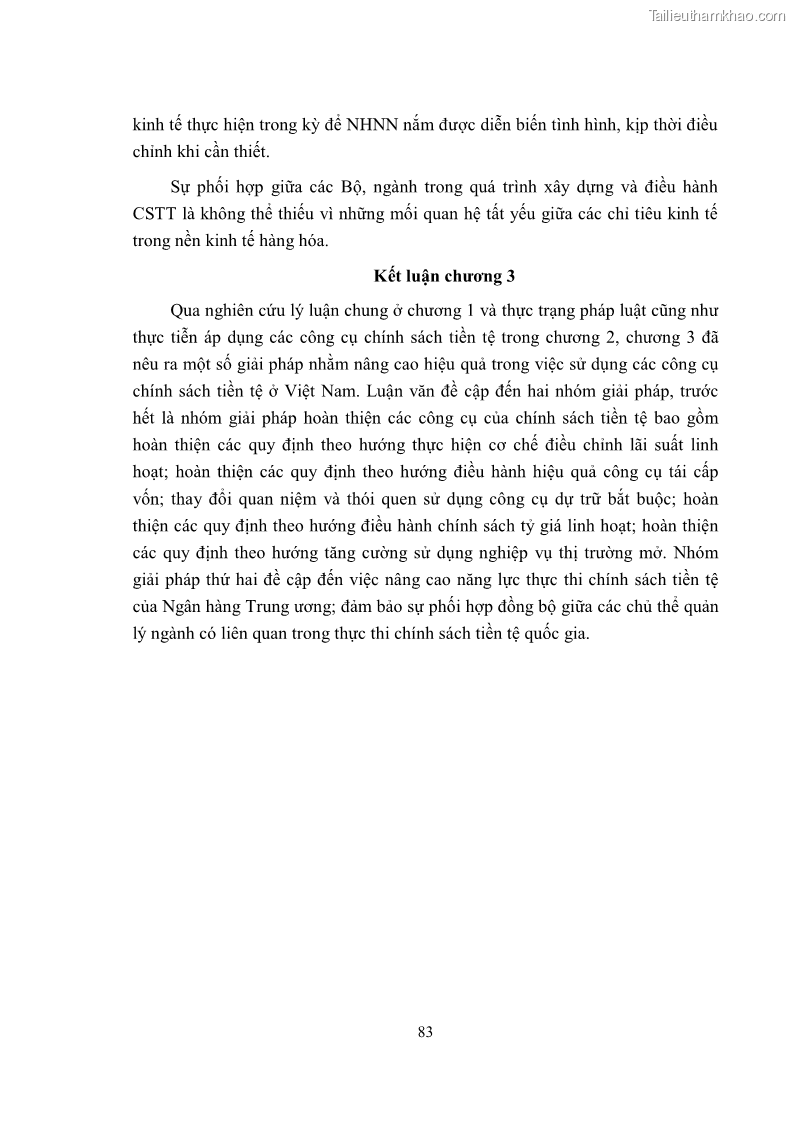 Tailieuthamkhao.com

kinh tế thực hiện trong kỳ để NHNN nắm được diễn biến tình hình, kịp thời điều chỉnh khi cần thiết.

Sự phối hợp giữa các Bộ, ngành trong quá trình xây dựng và điều hành CSTT là không thể thiếu vì những mối quan hệ tất yếu giữa các chỉ tiêu kinh tế trong nền kinh tế hàng hóa.

Kết luận chương 3

Qua nghiên cứu lý luận chung ở chương 1 và thực trạng pháp luật cũng như thực tiễn áp dụng các công cụ chính sách tiền tệ trong chương 2, chương 3 đã nêu ra một số giải pháp nhằm nâng cao hiệu quả trong việc sử dụng các công cụ chính sách tiền tệ ở Việt Nam. Luận văn đề cập đến hai nhóm giải pháp, trước hết là nhóm giải pháp hoàn thiện các công cụ của chính sách tiền tệ bao gồm hoàn thiện các quy định theo hướng thực hiện cơ chế điều chỉnh lãi suất linh hoạt; hoàn thiện các quy định theo hướng điều hành hiệu quả công cụ tái cấp vốn; thay đổi quan niệm và thói quen sử dụng công cụ dự trữ bắt buộc; hoàn thiện các quy định theo hướng điều hành chính sách tỷ giá linh hoạt; hoàn thiện các quy định theo hướng tăng cường sử dụng nghiệp vụ thị trường mở. Nhóm giải pháp thứ hai đề cập đến việc nâng cao năng lực thực thi chính sách tiền tệ của Ngân hàng Trung ương; đảm bảo sự phối hợp đồng bộ giữa các chủ thể quản lý ngành có liên quan trong thực thi chính sách tiền tệ quốc gia.

83